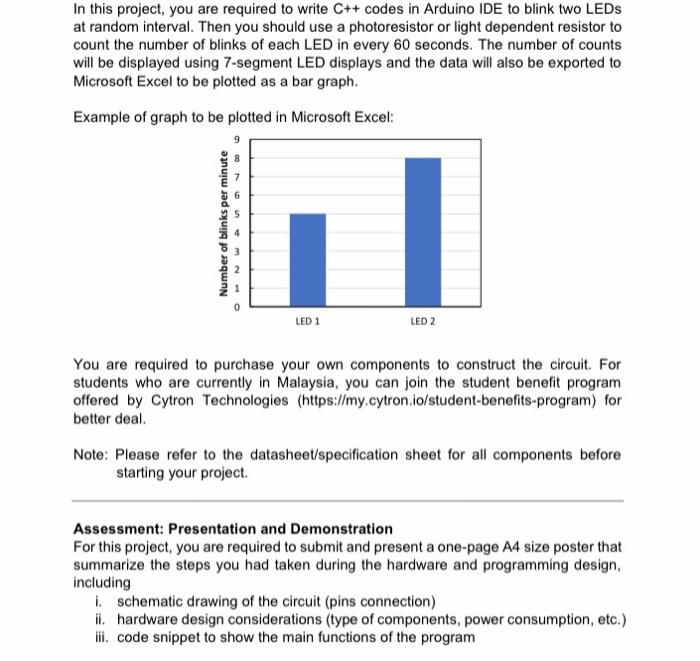 In this project, you are required to write C++ codes in Arduino IDE to blink two LEDs at random interval. Then you should use a photoresistor or light dependent resistor to count the number of blinks of each LED in every 60 seconds. The number of counts will be displayed using 7-segment LED displays and the data will also be exported to Microsoft Excel to be plotted as a bar graph.

Example of graph to be plotted in Microsoft Excel:

Number of blinks per minute

9
8
7
6
5
4
3
2
1
0

LED 1
LED 2

You are required to purchase your own components to construct the circuit. For students who are currently in Malaysia, you can join the student benefit program offered by Cytron Technologies (https://my.cytron.io/student-benefits-program) for better deal.

Note: Please refer to the datasheet/specification sheet for all components before starting your project.

Assessment: Presentation and Demonstration
For this project, you are required to submit and present a one-page A4 size poster that summarize the steps you had taken during the hardware and programming design, including
i. schematic drawing of the circuit (pins connection)
ii. hardware design considerations (type of components, power consumption, etc.)
iii. code snippet to show the main functions of the program